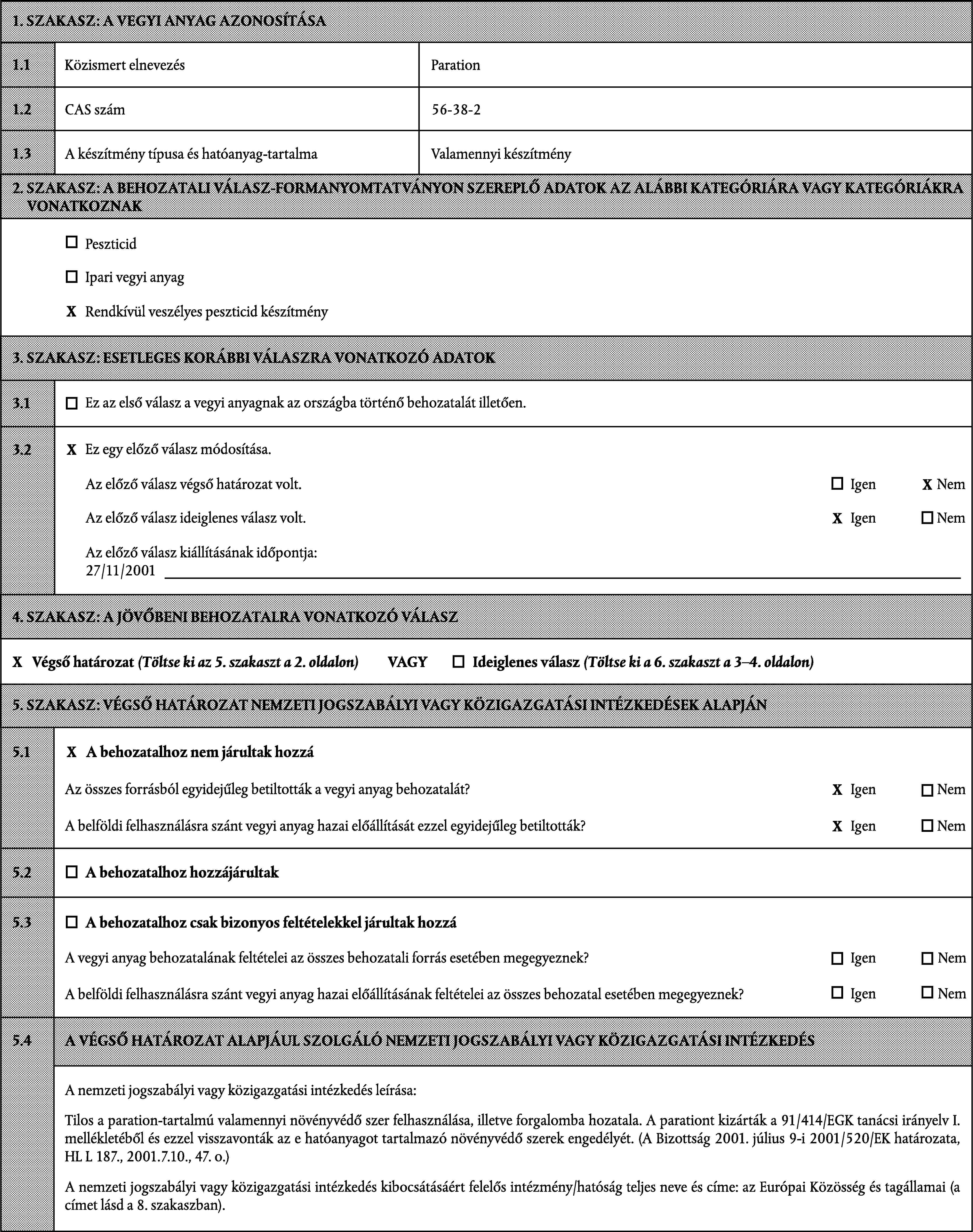 1. SZAKASZ: A VEGYI ANYAG AZONOSÍTÁSA

| 1.1 | Közismert elnevezés | Paration |
|---|---|---|
| 1.2 | CAS szám | 56-38-2 |
| 1.3 | A készítmény típusa és hatóanyag-tartalma | Valamennyi készítmény |

2. SZAKASZ: A BEHOZATALI VÁLASZ-FORMANYOMTATVÁNYON SZEREPLŐ ADATOK AZ ALÁBBI KATEGÓRIÁRA VAGY KATEGÓRIÁKRA VONATKOZNAK

☐ Peszticid

☐ Ipari vegyi anyag

X Rendkívül veszélyes peszticid készítmény

3. SZAKASZ: ESETLEGES KORÁBBI VÁLASZRA VONATKOZÓ ADATOK

3.1 ☐ Ez az első válasz a vegyi anyagnak az országba történő behozatalát illetően.

3.2 X Ez egy előző válasz módosítása.

Az előző válasz végső határozat volt. ☐ Igen X Nem

Az előző válasz ideiglenes válasz volt. X Igen ☐ Nem

Az előző válasz kiállításának időpontja: 27/11/2001

4. SZAKASZ: A JÖVŐBENI BEHOZATALRA VONATKOZÓ VÁLASZ

X Végső határozat (Töltse ki az 5. szakaszt a 2. oldalon) VAGY ☐ Ideiglenes válasz (Töltse ki a 6. szakaszt a 3–4. oldalon)

5. SZAKASZ: VÉGSŐ HATÁROZAT NEMZETI JOGSZABÁLYI VAGY KÖZIGAZGATÁSI INTÉZKEDÉSEK ALAPJÁN

5.1 X A behozatalhoz nem járultak hozzá

Az összes forrásból egyidejűleg betiltották a vegyi anyag behozatalát? X Igen ☐ Nem

A belföldi felhasználásra szánt vegyi anyag hazai előállítását ezzel egyidejűleg betiltották? X Igen ☐ Nem

5.2 ☐ A behozatalhoz hozzájárultak

5.3 ☐ A behozatalhoz csak bizonyos feltételekkel járultak hozzá

A vegyi anyag behozatalának feltételei az összes behozatali forrás esetében megegyeznek? ☐ Igen ☐ Nem

A belföldi felhasználásra szánt vegyi anyag hazai előállításának feltételei az összes behozatal esetében megegyeznek? ☐ Igen ☐ Nem

5.4 A VÉGSŐ HATÁROZAT ALAPJÁUL SZOLGÁLÓ NEMZETI JOGSZABÁLYI VAGY KÖZIGAZGATÁSI INTÉZKEDÉS

A nemzeti jogszabályi vagy közigazgatási intézkedés leírása:

Tilos a paration-tartalmú valamennyi növényvédő szer felhasználása, illetve forgalomba hozatala. A parationt kizárták a 91/414/EGK tanácsi irányelv I. mellékletéből és ezzel visszavonták az e hatóanyagot tartalmazó növényvédő szerek engedélyét. (A Bizottság 2001. július 9-i 2001/520/EK határozata, HL L 187., 2001.7.10., 47. o.)

A nemzeti jogszabályi vagy közigazgatási intézkedés kibocsátásáért felelős intézmény/hatóság teljes neve és címe: az Európai Közösség és tagállamai (a címet lásd a 8. szakaszban).